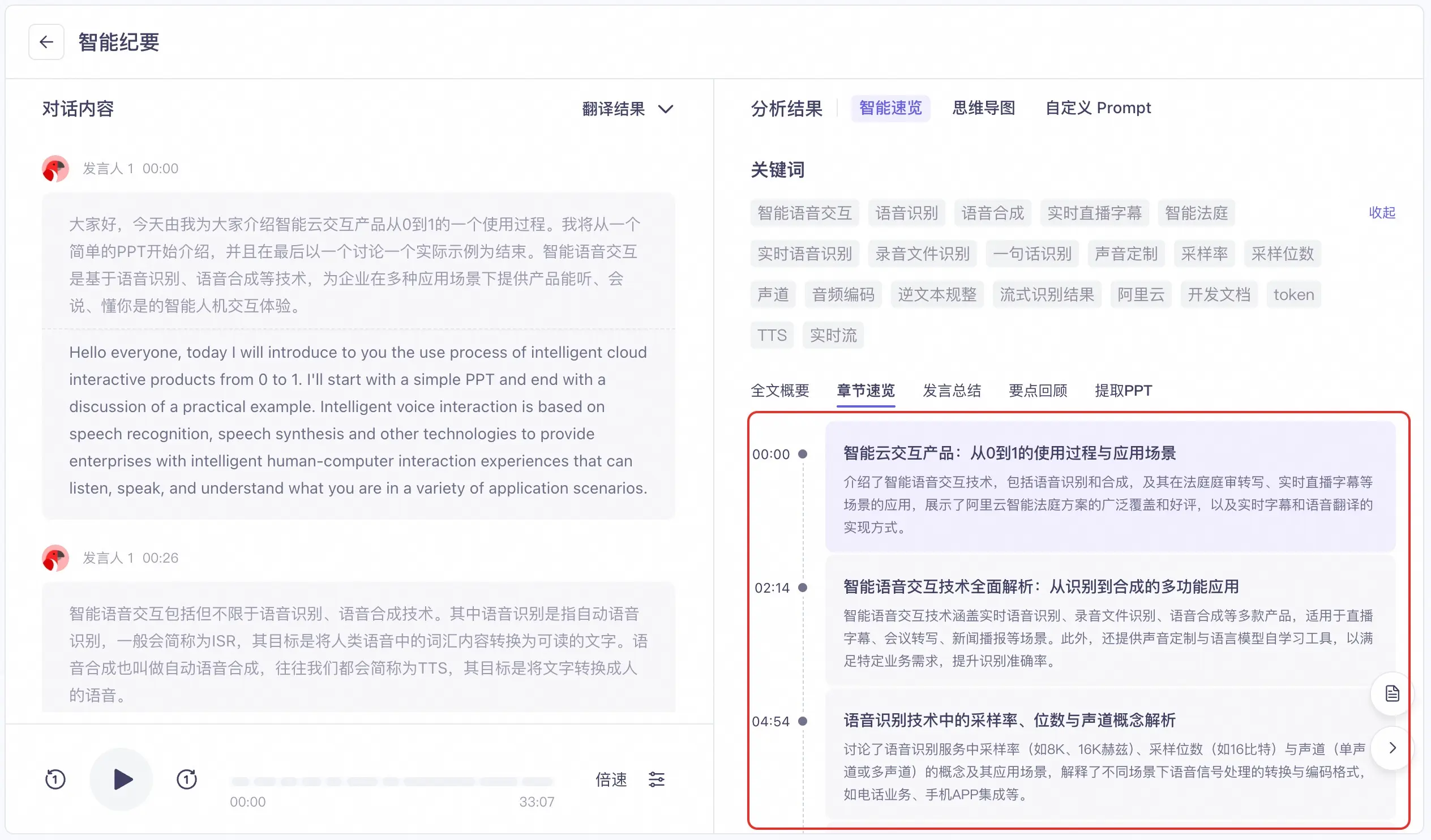 智能纪要

对话内容

翻译结果

发言人 1 00:00

大家好，今天由我为大家介绍智能云交互产品从0到1的一个使用过程。我将从一个简单的PPT开始介绍，并且在最后以一个讨论一个实际示例为结束。智能语音交互是基于语音识别、语音合成等技术，为企业在多种应用场景下提供产品能听、会说、懂你是的智能人机交互体验。

Hello everyone, today I will introduce to you the use process of intelligent cloud interactive products from 0 to 1. I'll start with a simple PPT and end with a discussion of a practical example. Intelligent voice interaction is based on speech recognition, speech synthesis and other technologies to provide enterprises with intelligent human-computer interaction experiences that can listen, speak, and understand what you are in a variety of application scenarios.

发言人 1 00:26

智能语音交互包括但不限于语音识别、语音合成技术。其中语音识别是指自动语音识别，一般会简称为ISR，其目标是将人类语音中的词汇内容转换为可读的文字。语音合成也叫做自动语音合成，往往我们都会简称为TTS，其目标是将文字转换成人的语音。

00:00 33:07 倍速

分析结果 智能速览 思维导图 自定义 Prompt

关键词

智能语音交互 语音识别 语音合成 实时直播字幕 智能法庭 收起

实时语音识别 录音文件识别 一句话识别 声音定制 采样率 采样位数

声道 音频编码 逆文本规整 流式识别结果 阿里云 开发文档 token

TTS 实时流

全文概要 章节速览 发言总结 要点回顾 提取PPT

00:00

智能云交互产品：从0到1的使用过程与应用场景

介绍了智能语音交互技术，包括语音识别和合成，及其在法庭庭审转写、实时直播字幕等场景的应用，展示了阿里云智能法庭方案的广泛覆盖和好评，以及实时字幕和语音翻译的实现方式。

02:14

智能语音交互技术全面解析：从识别到合成的多功能应用

智能语音交互技术涵盖实时语音识别、录音文件识别、语音合成等多款产品，适用于直播字幕、会议转写、新闻播报等场景。此外，还提供声音定制与语言模型自学习工具，以满足特定业务需求，提升识别准确率。

04:54

语音识别技术中的采样率、位数与声道概念解析

讨论了语音识别服务中采样率（如8K、16K赫兹）、采样位数（如16比特）与声道（单声道或多声道）的概念及其应用场景，解释了不同场景下语音信号处理的转换与编码格式，如电话业务、手机APP集成等。